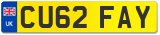 UK
CU62 FAY